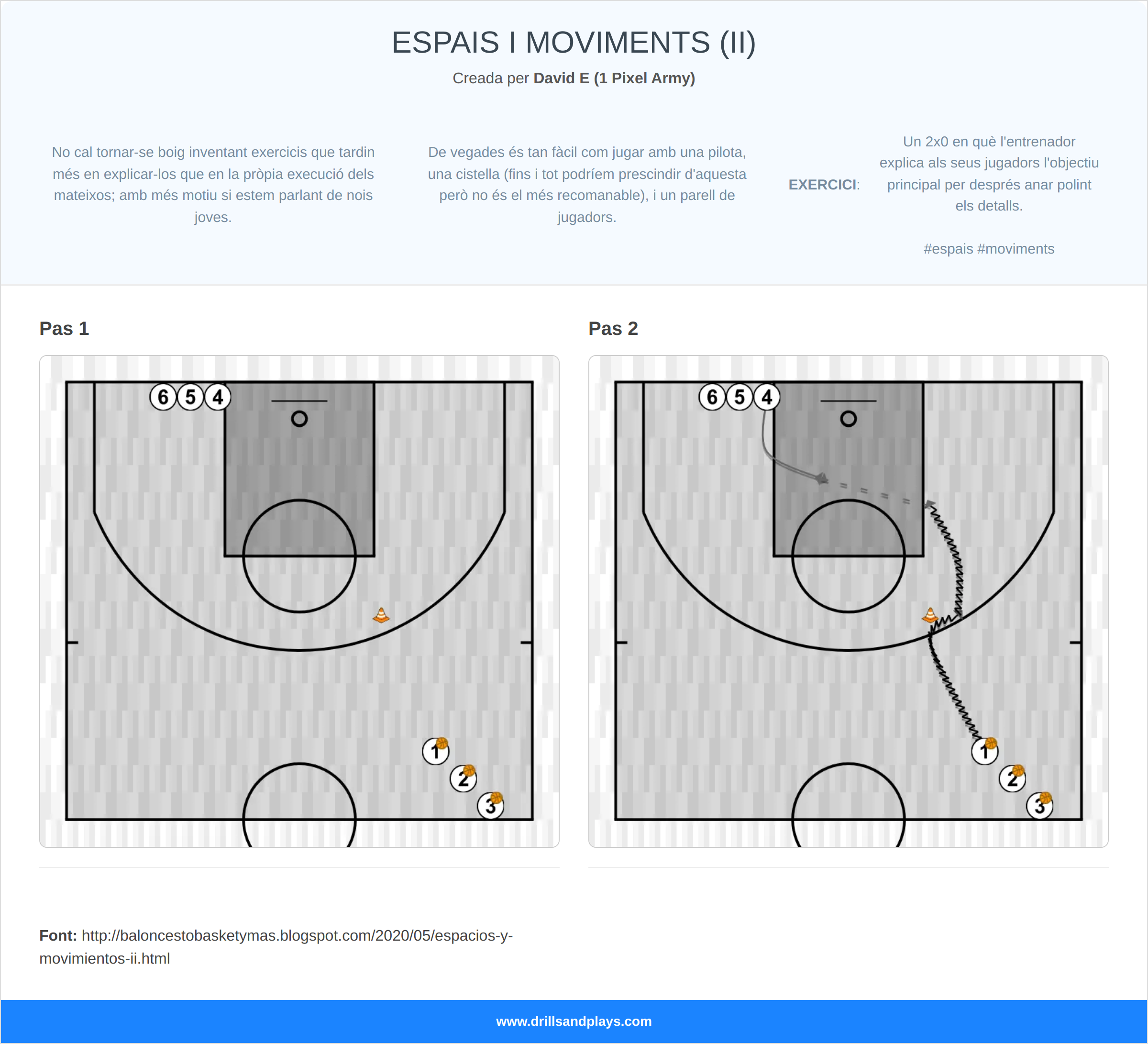 ESPAIS I MOVIMENTS (II)

Creada per David E (1 Pixel Army)

No cal tornar-se boig inventant exercicis que tardin més en explicar-los que en la pròpia execució dels mateixos; amb més motiu si estem parlant de nois joves.

De vegades és tan fàcil com jugar amb una pilota, una cistella (fins i tot podríem prescindir d'aquesta però no és el més recomanable), i un parell de jugadors.

EXERCICI: Un 2x0 en què l'entrenador explica als seus jugadors l'objectiu principal per després anar polint els detalls.

#espais #moviments

Pas 1

6 5 4

1
2
3

Pas 2

6 5 4

1
2
3

Font: http://baloncestobasketymas.blogspot.com/2020/05/espacios-y-movimientos-ii.html

www.drillsandplays.com